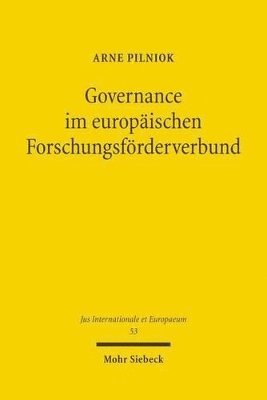 ARNE PILNIOK

Governance im europäischen Forschungsförderverbund

Jus Internationale et Europaeum
53

Mohr Siebeck